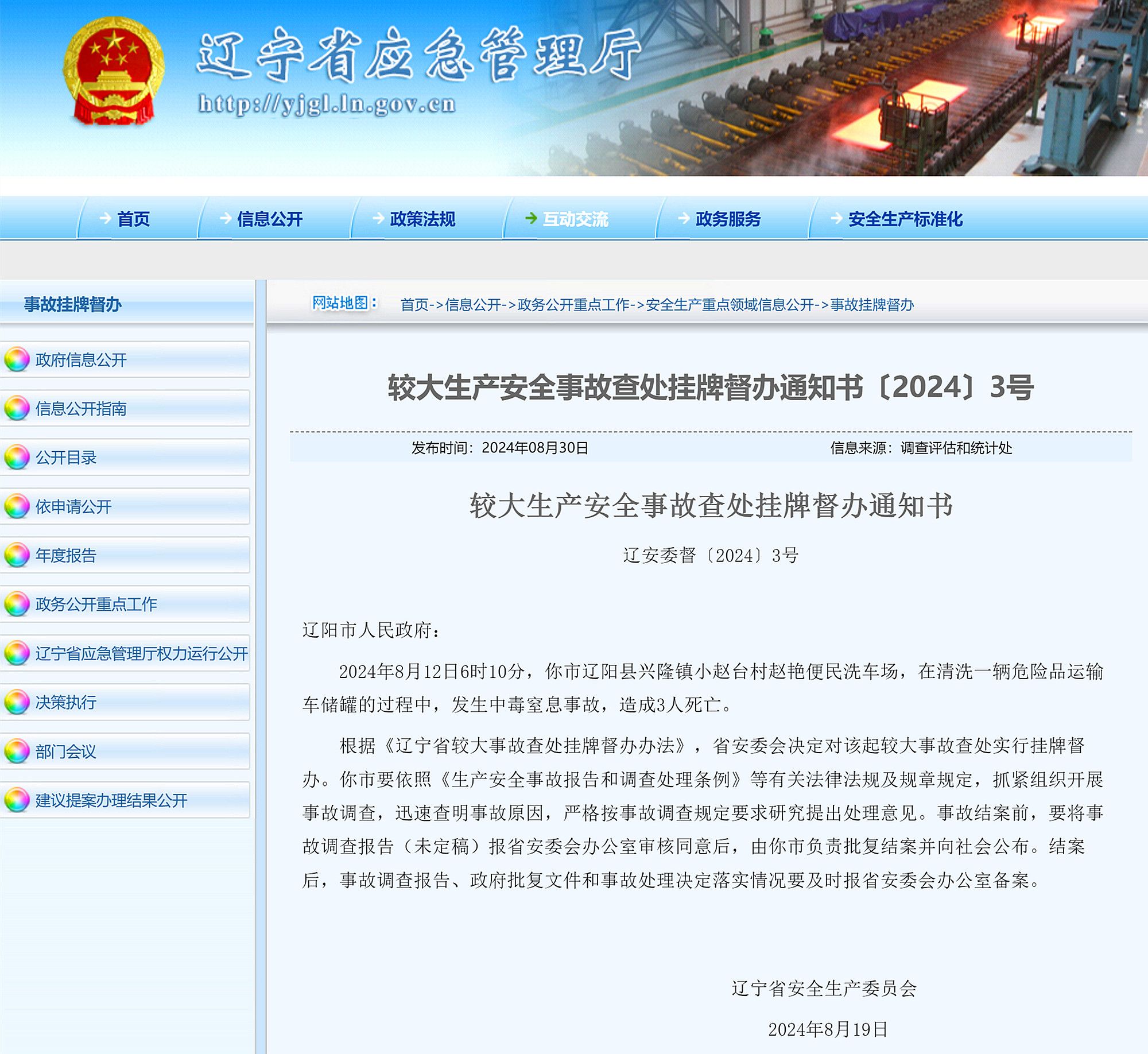 辽宁省应急管理厅
http://yjgl.ln.gov.cn

首页　信息公开　政策法规　互动交流　政务服务　安全生产标准化

事故挂牌督办

政府信息公开
信息公开指南
公开目录
依申请公开
年度报告
政务公开重点工作
辽宁省应急管理厅权力运行公开
决策执行
部门会议
建议提案办理结果公开

网站地图： 首页->信息公开->政务公开重点工作->安全生产重点领域信息公开->事故挂牌督办

较大生产安全事故查处挂牌督办通知书〔2024〕3号

发布时间：2024年08月30日　　信息来源：调查评估和统计处

较大生产安全事故查处挂牌督办通知书

辽安委督〔2024〕3号

辽阳市人民政府：

2024年8月12日6时10分，你市辽阳县兴隆镇小赵台村赵艳便民洗车场，在清洗一辆危险品运输车储罐的过程中，发生中毒窒息事故，造成3人死亡。

根据《辽宁省较大事故查处挂牌督办办法》，省安委会决定对该起较大事故查处实行挂牌督办。你市要依照《生产安全事故报告和调查处理条例》等有关法律法规及规章规定，抓紧组织开展事故调查，迅速查明事故原因，严格按事故调查规定要求研究提出处理意见。事故结案前，要将事故调查报告（未定稿）报省安委会办公室审核同意后，由你市负责批复结案并向社会公布。结案后，事故调查报告、政府批复文件和事故处理决定落实情况要及时报省安委会办公室备案。

辽宁省安全生产委员会

2024年8月19日